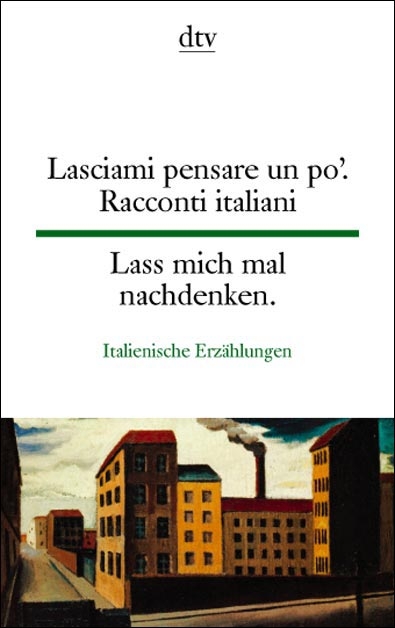 dtv

Lasciami pensare un po'.
Racconti italiani

Lass mich mal nachdenken.

Italienische Erzählungen